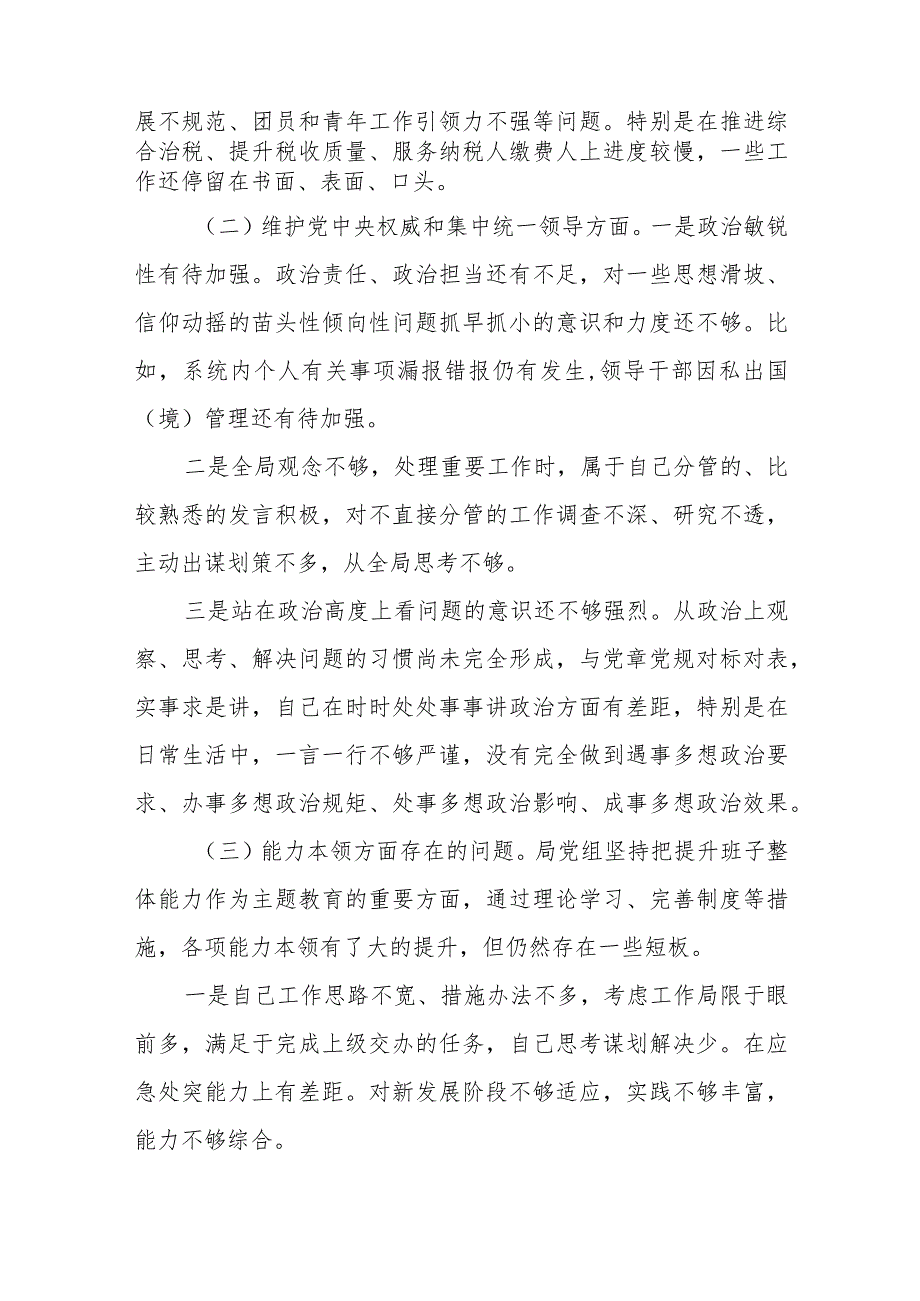 展不规范、团员和青年工作引领力不强等问题。特别是在推进综合治税、提升税收质量、服务纳税人缴费人上进度较慢，一些工作还停留在书面、表面、口头。

（二）维护党中央权威和集中统一领导方面。一是政治敏锐性有待加强。政治责任、政治担当还有不足，对一些思想滑坡、信仰动摇的苗头性倾向性问题抓早抓小的意识和力度还不够。比如，系统内个人有关事项漏报错报仍有发生,领导干部因私出国（境）管理还有待加强。

二是全局观念不够，处理重要工作时，属于自己分管的、比较熟悉的发言积极，对不直接分管的工作调查不深、研究不透，主动出谋划策不多，从全局思考不够。

三是站在政治高度上看问题的意识还不够强烈。从政治上观察、思考、解决问题的习惯尚未完全形成，与党章党规对标对表，实事求是讲，自己在时时处处事事讲政治方面有差距，特别是在日常生活中，一言一行不够严谨，没有完全做到遇事多想政治要求、办事多想政治规矩、处事多想政治影响、成事多想政治效果。

（三）能力本领方面存在的问题。局党组坚持把提升班子整体能力作为主题教育的重要方面，通过理论学习、完善制度等措施，各项能力本领有了大的提升，但仍然存在一些短板。

一是自己工作思路不宽、措施办法不多，考虑工作局限于眼前多，满足于完成上级交办的任务，自己思考谋划解决少。在应急处突能力上有差距。对新发展阶段不够适应，实践不够丰富，能力不够综合。